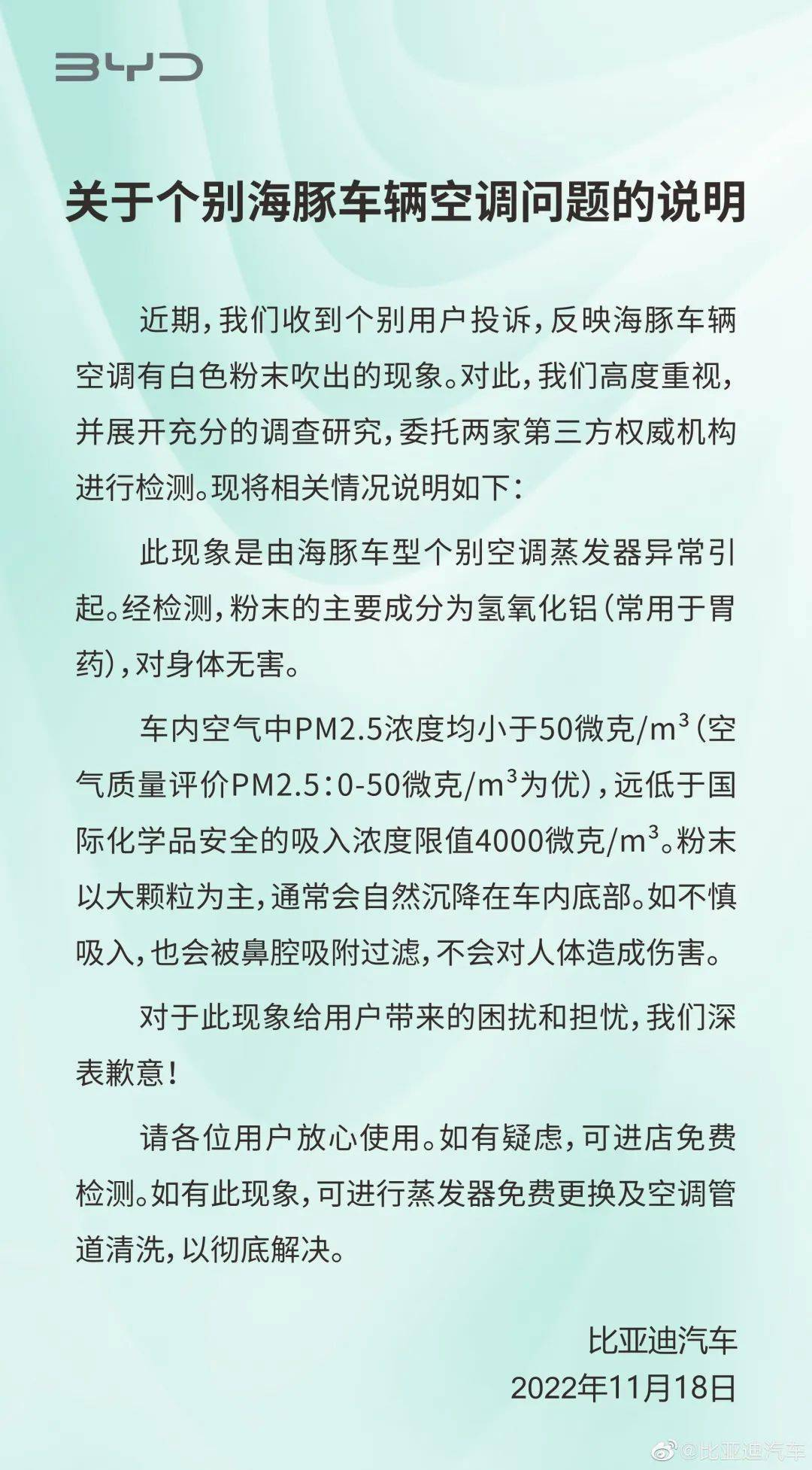 BYD

关于个别海豚车辆空调问题的说明

近期，我们收到个别用户投诉，反映海豚车辆空调有白色粉末吹出的现象。对此，我们高度重视，并展开充分的调查研究，委托两家第三方权威机构进行检测。现将相关情况说明如下：

此现象是由海豚车型个别空调蒸发器异常引起。经检测，粉末的主要成分为氢氧化铝（常用于胃药），对身体无害。

车内空气中PM2.5浓度均小于50微克/$m^3$（空气质量评价PM2.5：0-50微克/$m^3$为优），远低于国际化学品安全的吸入浓度限值4000微克/$m^3$。粉末以大颗粒为主，通常会自然沉降在车内底部。如不慎吸入，也会被鼻腔吸附过滤，不会对人体造成伤害。

对于此现象给用户带来的困扰和担忧，我们深表歉意！

请各位用户放心使用。如有疑虑，可进店免费检测。如有此现象，可进行蒸发器免费更换及空调管道清洗，以彻底解决。

比亚迪汽车
2022年11月18日

@比亚迪汽车